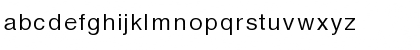 abcdefghijklmnopqrstuvwxyz